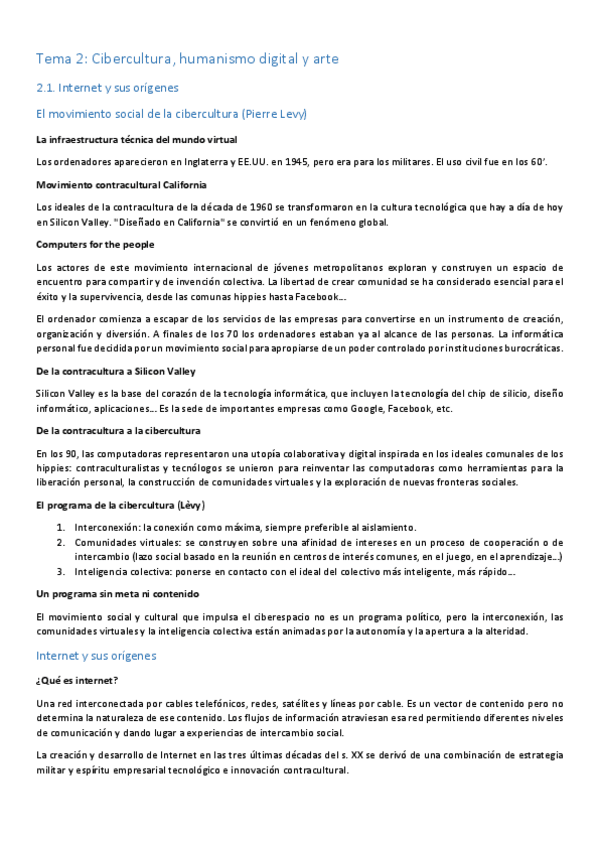 Tema 2: Cibercultura, humanismo digital y arte

2.1. Internet y sus orígenes

El movimiento social de la cibercultura (Pierre Levy)

La infraestructura técnica del mundo virtual

Los ordenadores aparecieron en Inglaterra y EE.UU. en 1945, pero era para los militares. El uso civil fue en los 60'.

Movimiento contracultural California

Los ideales de la contracultura de la década de 1960 se transformaron en la cultura tecnológica que hay a día de hoy en Silicon Valley. "Diseñado en California" se convirtió en un fenómeno global.

Computers for the people

Los actores de este movimiento internacional de jóvenes metropolitanos exploran y construyen un espacio de encuentro para compartir y de invención colectiva. La libertad de crear comunidad se ha considerado esencial para el éxito y la supervivencia, desde las comunas hippies hasta Facebook...

El ordenador comienza a escapar de los servicios de las empresas para convertirse en un instrumento de creación, organización y diversión. A finales de los 70 los ordenadores estaban ya al alcance de las personas. La informática personal fue decidida por un movimiento social para apropiarse de un poder controlado por instituciones burocráticas.

De la contracultura a Silicon Valley

Silicon Valley es la base del corazón de la tecnología informática, que incluyen la tecnología del chip de silicio, diseño informático, aplicaciones... Es la sede de importantes empresas como Google, Facebook, etc.

De la contracultura a la cibercultura

En los 90, las computadoras representaron una utopía colaborativa y digital inspirada en los ideales comunales de los hippies: contraculturalistas y tecnólogos se unieron para reinventar las computadoras como herramientas para la liberación personal, la construcción de comunidades virtuales y la exploración de nuevas fronteras sociales.

El programa de la cibercultura (Lèvy)

1. Interconexión: la conexión como máxima, siempre preferible al aislamiento.
2. Comunidades virtuales: se construyen sobre una afinidad de intereses en un proceso de cooperación o de intercambio (lazo social basado en la reunión en centros de interés comunes, en el juego, en el aprendizaje...)
3. Inteligencia colectiva: ponerse en contacto con el ideal del colectivo más inteligente, más rápido...

Un programa sin meta ni contenido

El movimiento social y cultural que impulsa el ciberespacio no es un programa político, pero la interconexión, las comunidades virtuales y la inteligencia colectiva están animadas por la autonomía y la apertura a la alteridad.

Internet y sus orígenes

¿Qué es internet?

Una red interconectada por cables telefónicos, redes, satélites y líneas por cable. Es un vector de contenido pero no determina la naturaleza de ese contenido. Los flujos de información atraviesan esa red permitiendo diferentes niveles de comunicación y dando lugar a experiencias de intercambio social.

La creación y desarrollo de Internet en las tres últimas décadas del s. XX se derivó de una combinación de estrategia militar y espíritu empresarial tecnológico e innovación contracultural.